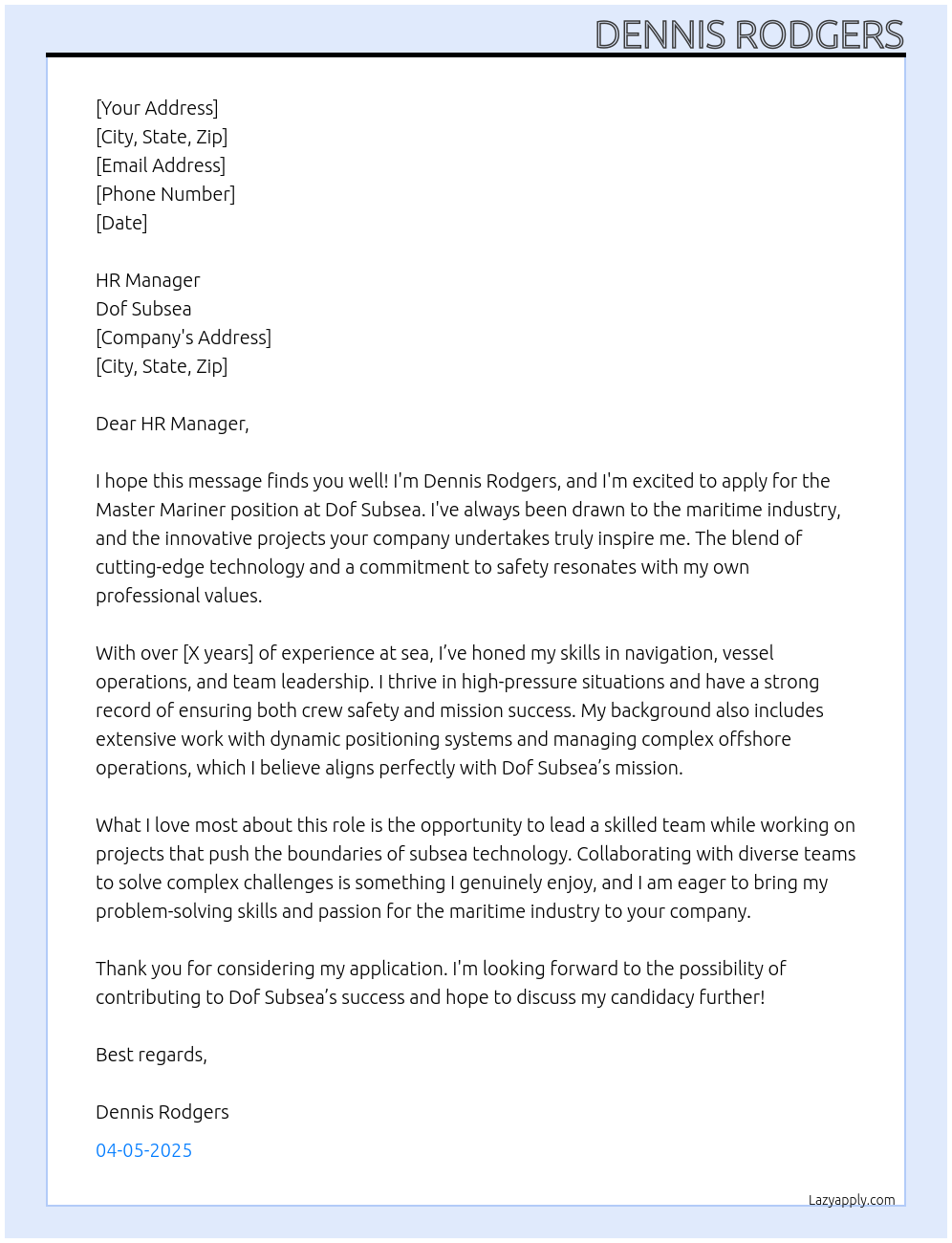 DENNIS RODGERS

[Your Address]
[City, State, Zip]
[Email Address]
[Phone Number]
[Date]

HR Manager
Dof Subsea
[Company's Address]
[City, State, Zip]

Dear HR Manager,

I hope this message finds you well! I'm Dennis Rodgers, and I'm excited to apply for the Master Mariner position at Dof Subsea. I've always been drawn to the maritime industry, and the innovative projects your company undertakes truly inspire me. The blend of cutting-edge technology and a commitment to safety resonates with my own professional values.

With over [X years] of experience at sea, I've honed my skills in navigation, vessel operations, and team leadership. I thrive in high-pressure situations and have a strong record of ensuring both crew safety and mission success. My background also includes extensive work with dynamic positioning systems and managing complex offshore operations, which I believe aligns perfectly with Dof Subsea's mission.

What I love most about this role is the opportunity to lead a skilled team while working on projects that push the boundaries of subsea technology. Collaborating with diverse teams to solve complex challenges is something I genuinely enjoy, and I am eager to bring my problem-solving skills and passion for the maritime industry to your company.

Thank you for considering my application. I'm looking forward to the possibility of contributing to Dof Subsea's success and hope to discuss my candidacy further!

Best regards,

Dennis Rodgers

04-05-2025

Lazyapply.com